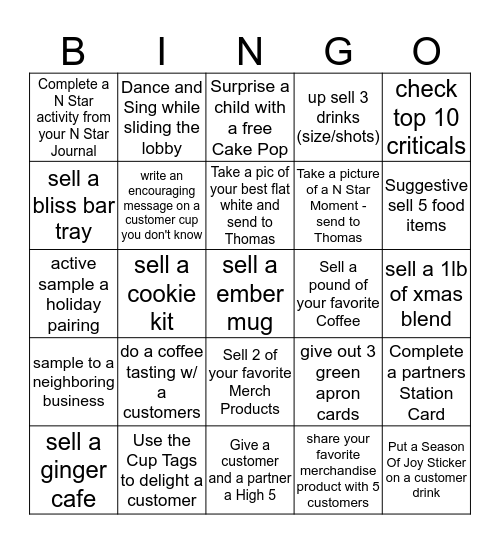 | B | I | N | G | O |
|---|---|---|---|---|
| Complete a N Star activity from your N Star Journal | Dance and Sing while sliding the lobby | Surprise a child with a free Cake Pop | up sell 3 drinks (size/shots) | check top 10 criticals |
| sell a bliss bar tray | write an encouraging message on a customer cup you don't know | Take a pic of your best flat white and send to Thomas | Take a picture of a N Star Moment - send to Thomas | Suggestive sell 5 food items |
| active sample a holiday pairing | sell a cookie kit | sell a ember mug | Sell a pound of your favorite Coffee | sell a 1lb of xmas blend |
| sample to a neighboring business | do a coffee tasting w/ a customers | Sell 2 of your favorite Merch Products | give out 3 green apron cards | Complete a partners Station Card |
| sell a ginger cafe | Use the Cup Tags to delight a customer | Give a customer and a partner a High 5 | share your favorite merchandise product with 5 customers | Put a Season Of Joy Sticker on a customer drink |